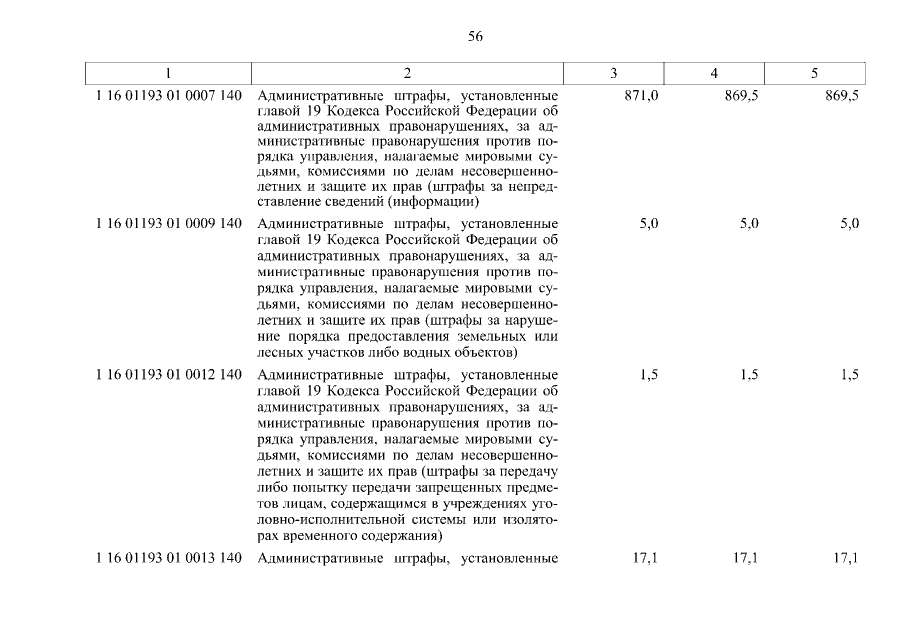 56

| 1 | 2 | 3 | 4 | 5 |
|---|---|---|---|---|
| 1 16 01193 01 0007 140 | Административные штрафы, установленные главой 19 Кодекса Российской Федерации об административных правонарушениях, за административные правонарушения против порядка управления, налагаемые мировыми судьями, комиссиями по делам несовершеннолетних и защите их прав (штрафы за непредставление сведений (информации) | 871,0 | 869,5 | 869,5 |
| 1 16 01193 01 0009 140 | Административные штрафы, установленные главой 19 Кодекса Российской Федерации об административных правонарушениях, за административные правонарушения против порядка управления, налагаемые мировыми судьями, комиссиями по делам несовершеннолетних и защите их прав (штрафы за нарушение порядка предоставления земельных или лесных участков либо водных объектов) | 5,0 | 5,0 | 5,0 |
| 1 16 01193 01 0012 140 | Административные штрафы, установленные главой 19 Кодекса Российской Федерации об административных правонарушениях, за административные правонарушения против порядка управления, налагаемые мировыми судьями, комиссиями по делам несовершеннолетних и защите их прав (штрафы за передачу либо попытку передачи запрещенных предметов лицам, содержащимся в учреждениях уголовно-исполнительной системы или изоляторах временного содержания) | 1,5 | 1,5 | 1,5 |
| 1 16 01193 01 0013 140 | Административные штрафы, установленные | 17,1 | 17,1 | 17,1 |